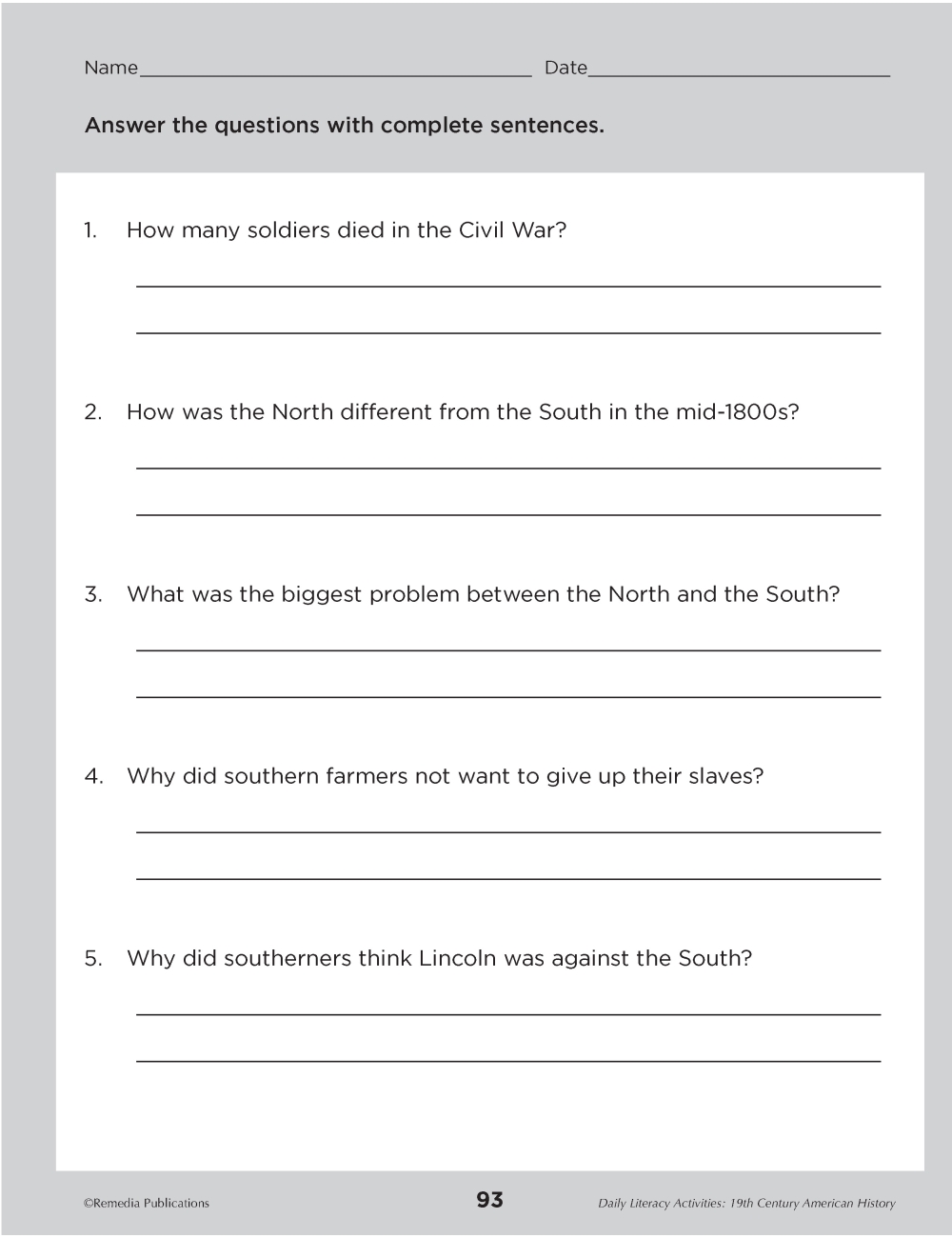 Name____ Date____

Answer the questions with complete sentences.

1. How many soldiers died in the Civil War?

____

____

2. How was the North different from the South in the mid-1800s?

____

____

3. What was the biggest problem between the North and the South?

____

____

4. Why did southern farmers not want to give up their slaves?

____

____

5. Why did southerners think Lincoln was against the South?

____

____

©Remedia Publications 93 Daily Literacy Activities: 19th Century American History